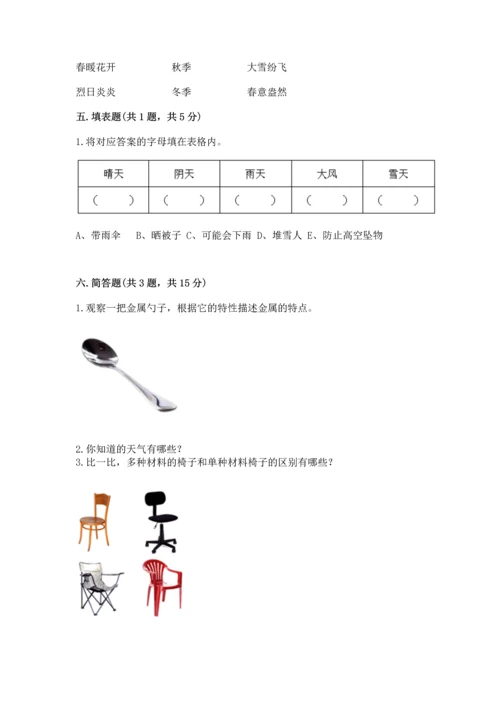 春暖花开　　　　秋季　　　　大雪纷飞

烈日炎炎　　　　冬季　　　　春意盎然

五. 填表题(共 1 题，共 5 分)

1. 将对应答案的字母填在表格内。

| 晴天 | 阴天 | 雨天 | 大风 | 雪天 |
|---|---|---|---|---|
| （　） | （　） | （　） | （　） | （　） |

A、带雨伞　B、晒被子 C、可能会下雨 D、堆雪人 E、防止高空坠物

六. 简答题(共 3 题，共 15 分)

1. 观察一把金属勺子，根据它的特性描述金属的特点。

2. 你知道的天气有哪些？
3. 比一比，多种材料的椅子和单种材料椅子的区别有哪些？